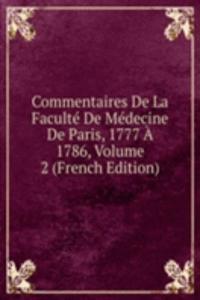 Commentaires De La Faculté De Médecine De Paris, 1777 À 1786, Volume 2 (French Edition)